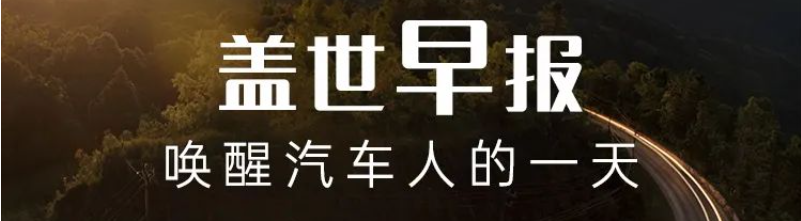 盖世早报
唤醒汽车人的一天